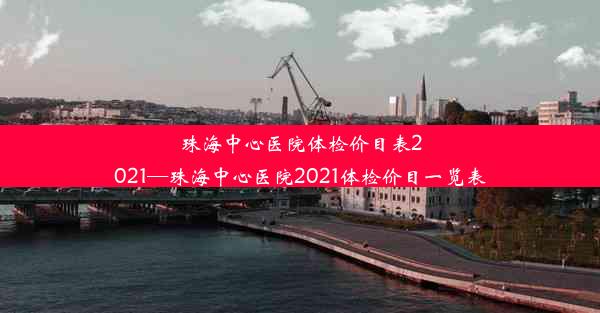 珠海中心医院体检价目表2021—珠海中心医院2021体检价目一览表